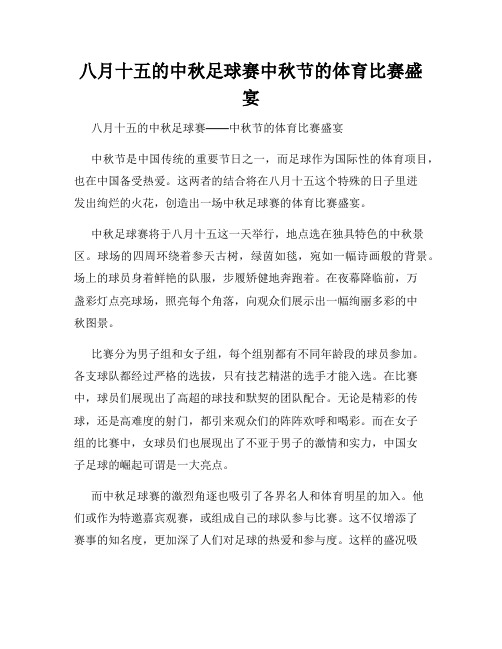 八月十五的中秋足球赛中秋节的体育比赛盛宴

八月十五的中秋足球赛——中秋节的体育比赛盛宴

中秋节是中国传统的重要节日之一，而足球作为国际性的体育项目，也在中国备受热爱。这两者的结合将在八月十五这个特殊的日子里迸发出绚烂的火花，创造出一场中秋足球赛的体育比赛盛宴。

中秋足球赛将于八月十五这一天举行，地点选在独具特色的中秋景区。球场的四周环绕着参天古树，绿茵如毯，宛如一幅诗画般的背景。场上的球员身着鲜艳的队服，步履矫健地奔跑着。在夜幕降临前，万盏彩灯点亮球场，照亮每个角落，向观众们展示出一幅绚丽多彩的中秋图景。

比赛分为男子组和女子组，每个组别都有不同年龄段的球员参加。各支球队都经过严格的选拔，只有技艺精湛的选手才能入选。在比赛中，球员们展现出了高超的球技和默契的团队配合。无论是精彩的传球，还是高难度的射门，都引来观众们的阵阵欢呼和喝彩。而在女子组的比赛中，女球员们也展现出了不亚于男子的激情和实力，中国女子足球的崛起可谓是一大亮点。

而中秋足球赛的激烈角逐也吸引了各界名人和体育明星的加入。他们或作为特邀嘉宾观赛，或组成自己的球队参与比赛。这不仅增添了赛事的知名度，更加深了人们对足球的热爱和参与度。这样的盛况吸